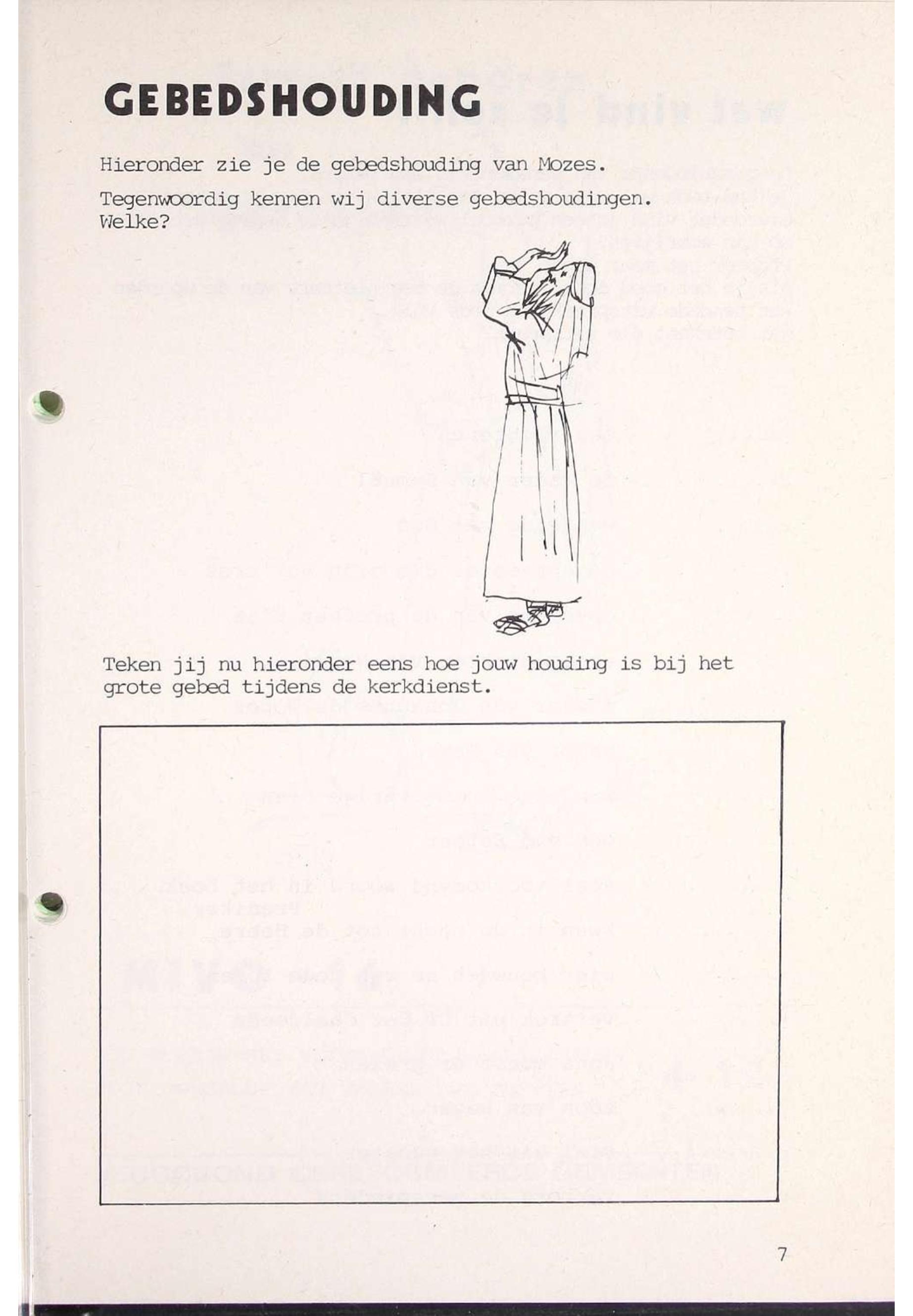 GEBEDSHOUDING

Hieronder zie je de gebedshouding van Mozes.

Tegenwoordig kennen wij diverse gebedshoudingen. Welke?

Teken jij nu hieronder eens hoe jouw houding is bij het grote gebed tijdens de kerkdienst.

7